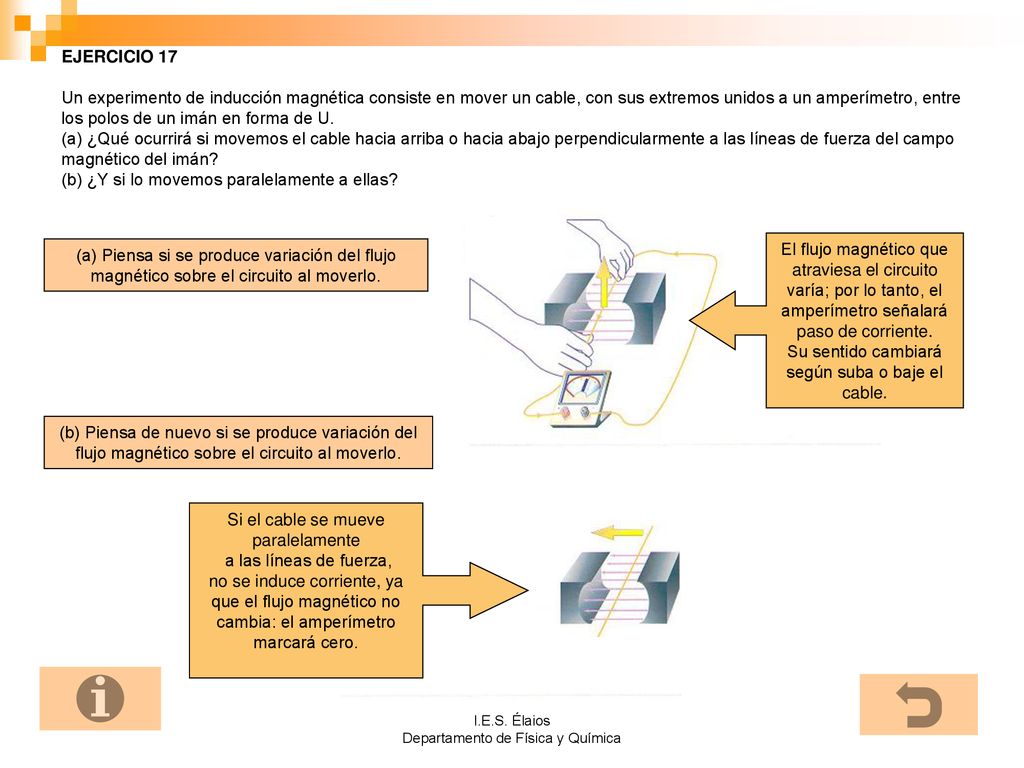 EJERCICIO 17

Un experimento de inducción magnética consiste en mover un cable, con sus extremos unidos a un amperímetro, entre los polos de un imán en forma de U.
(a) ¿Qué ocurrirá si movemos el cable hacia arriba o hacia abajo perpendicularmente a las líneas de fuerza del campo magnético del imán?
(b) ¿Y si lo movemos paralelamente a ellas?

(a) Piensa si se produce variación del flujo magnético sobre el circuito al moverlo.

El flujo magnético que atraviesa el circuito varía; por lo tanto, el amperímetro señalará paso de corriente. Su sentido cambiará según suba o baje el cable.

(b) Piensa de nuevo si se produce variación del flujo magnético sobre el circuito al moverlo.

Si el cable se mueve paralelamente a las líneas de fuerza, no se induce corriente, ya que el flujo magnético no cambia: el amperímetro marcará cero.

I.E.S. Élaios
Departamento de Física y Química